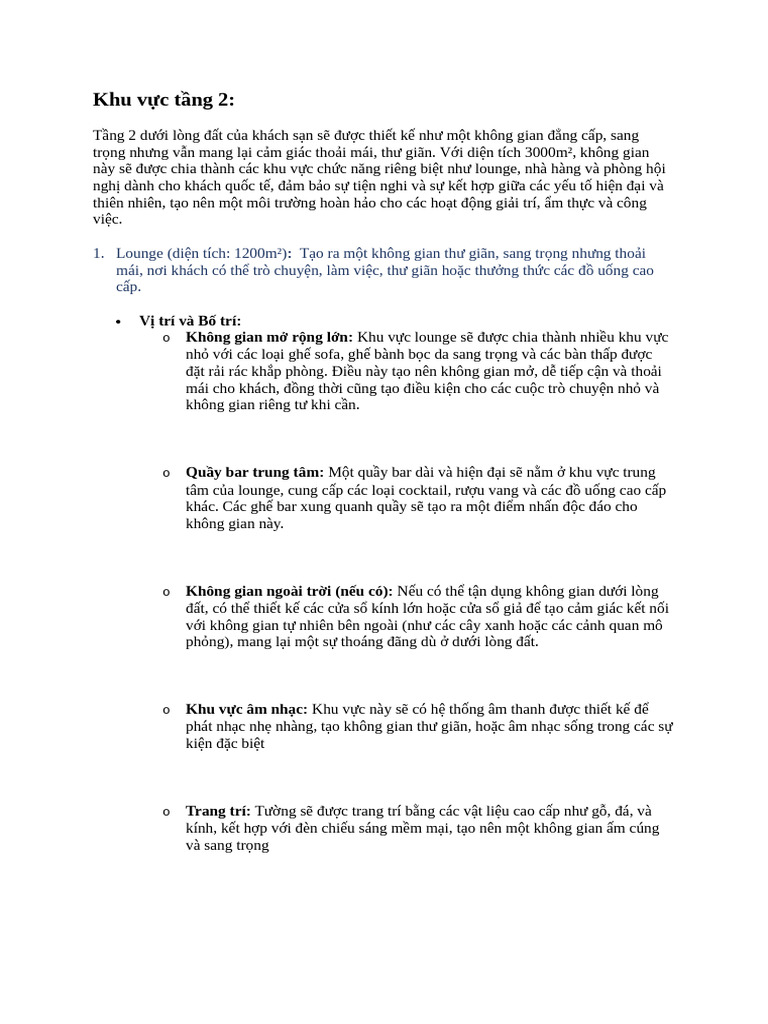 Khu vực tầng 2:

Tầng 2 dưới lòng đất của khách sạn sẽ được thiết kế như một không gian đẳng cấp, sang trọng nhưng vẫn mang lại cảm giác thoải mái, thư giãn. Với diện tích 3000m², không gian này sẽ được chia thành các khu vực chức năng riêng biệt như lounge, nhà hàng và phòng hội nghị dành cho khách quốc tế, đảm bảo sự tiện nghi và sự kết hợp giữa các yếu tố hiện đại và thiên nhiên, tạo nên một môi trường hoàn hảo cho các hoạt động giải trí, ẩm thực và công việc.

1. Lounge (diện tích: 1200m²): Tạo ra một không gian thư giãn, sang trọng nhưng thoải mái, nơi khách có thể trò chuyện, làm việc, thư giãn hoặc thưởng thức các đồ uống cao cấp.

• Vị trí và Bố trí:
o Không gian mở rộng lớn: Khu vực lounge sẽ được chia thành nhiều khu vực nhỏ với các loại ghế sofa, ghế bành bọc da sang trọng và các bàn thấp được đặt rải rác khắp phòng. Điều này tạo nên không gian mở, dễ tiếp cận và thoải mái cho khách, đồng thời cũng tạo điều kiện cho các cuộc trò chuyện nhỏ và không gian riêng tư khi cần.

o Quầy bar trung tâm: Một quầy bar dài và hiện đại sẽ nằm ở khu vực trung tâm của lounge, cung cấp các loại cocktail, rượu vang và các đồ uống cao cấp khác. Các ghế bar xung quanh quầy sẽ tạo ra một điểm nhấn độc đáo cho không gian này.

o Không gian ngoài trời (nếu có): Nếu có thể tận dụng không gian dưới lòng đất, có thể thiết kế các cửa sổ kính lớn hoặc cửa sổ giả để tạo cảm giác kết nối với không gian tự nhiên bên ngoài (như các cây xanh hoặc các cảnh quan mô phỏng), mang lại một sự thoáng đãng dù ở dưới lòng đất.

o Khu vực âm nhạc: Khu vực này sẽ có hệ thống âm thanh được thiết kế để phát nhạc nhẹ nhàng, tạo không gian thư giãn, hoặc âm nhạc sống trong các sự kiện đặc biệt

o Trang trí: Tường sẽ được trang trí bằng các vật liệu cao cấp như gỗ, đá, và kính, kết hợp với đèn chiếu sáng mềm mại, tạo nên một không gian ấm cúng và sang trọng